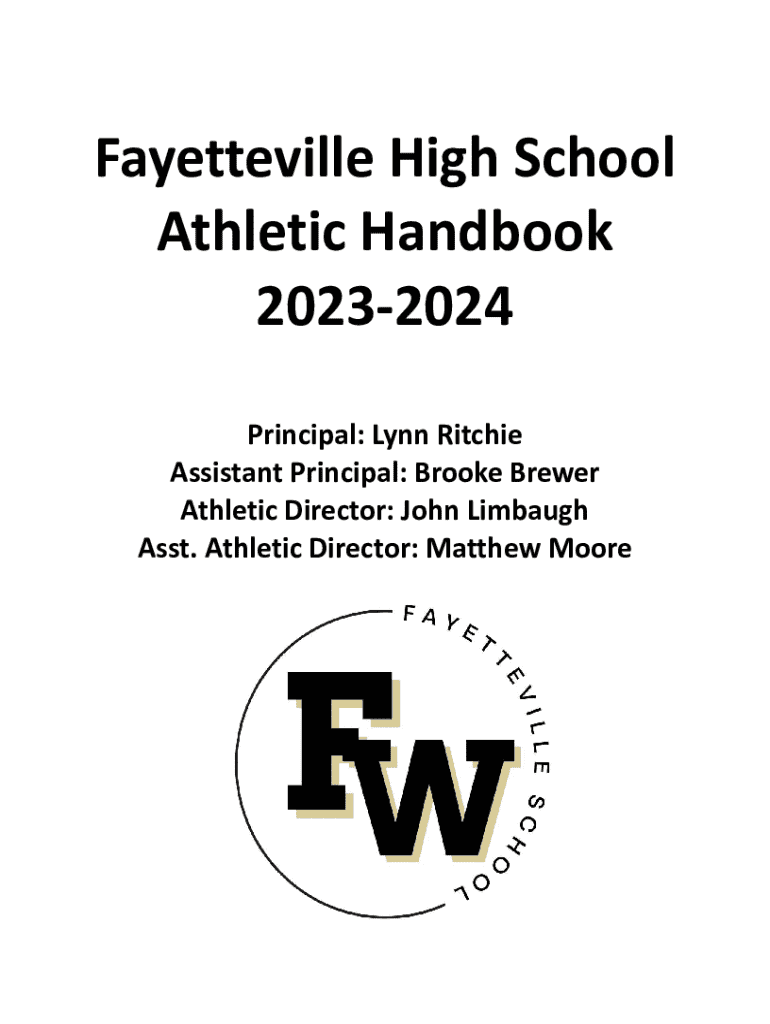 Fayetteville High School
Athletic Handbook
2023-2024

Principal: Lynn Ritchie
Assistant Principal: Brooke Brewer
Athletic Director: John Limbaugh
Asst. Athletic Director: Matthew Moore

FAYETTEVILLE SCHOOL

FW